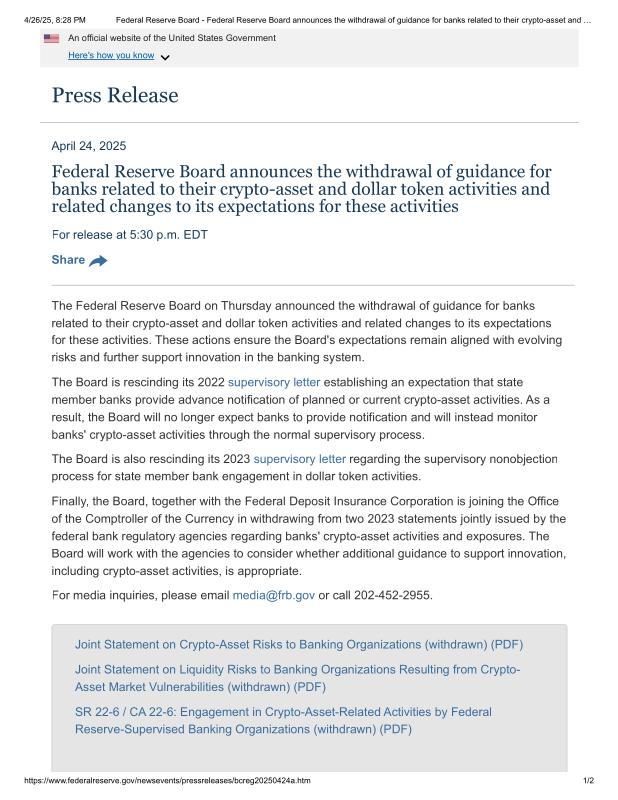 4/26/25, 8:28 PM Federal Reserve Board - Federal Reserve Board announces the withdrawal of guidance for banks related to their crypto-asset and ...

An official website of the United States Government

Here's how you know

Press Release

April 24, 2025

Federal Reserve Board announces the withdrawal of guidance for banks related to their crypto-asset and dollar token activities and related changes to its expectations for these activities

For release at 5:30 p.m. EDT

Share

The Federal Reserve Board on Thursday announced the withdrawal of guidance for banks related to their crypto-asset and dollar token activities and related changes to its expectations for these activities. These actions ensure the Board's expectations remain aligned with evolving risks and further support innovation in the banking system.

The Board is rescinding its 2022 supervisory letter establishing an expectation that state member banks provide advance notification of planned or current crypto-asset activities. As a result, the Board will no longer expect banks to provide notification and will instead monitor banks' crypto-asset activities through the normal supervisory process.

The Board is also rescinding its 2023 supervisory letter regarding the supervisory nonobjection process for state member bank engagement in dollar token activities.

Finally, the Board, together with the Federal Deposit Insurance Corporation is joining the Office of the Comptroller of the Currency in withdrawing from two 2023 statements jointly issued by the federal bank regulatory agencies regarding banks' crypto-asset activities and exposures. The Board will work with the agencies to consider whether additional guidance to support innovation, including crypto-asset activities, is appropriate.

For media inquiries, please email media@frb.gov or call 202-452-2955.

Joint Statement on Crypto-Asset Risks to Banking Organizations (withdrawn) (PDF)

Joint Statement on Liquidity Risks to Banking Organizations Resulting from Crypto-Asset Market Vulnerabilities (withdrawn) (PDF)

SR 22-6 / CA 22-6: Engagement in Crypto-Asset-Related Activities by Federal Reserve-Supervised Banking Organizations (withdrawn) (PDF)

https://www.federalreserve.gov/newsevents/pressreleases/bcreg20250424a.htm 1/2